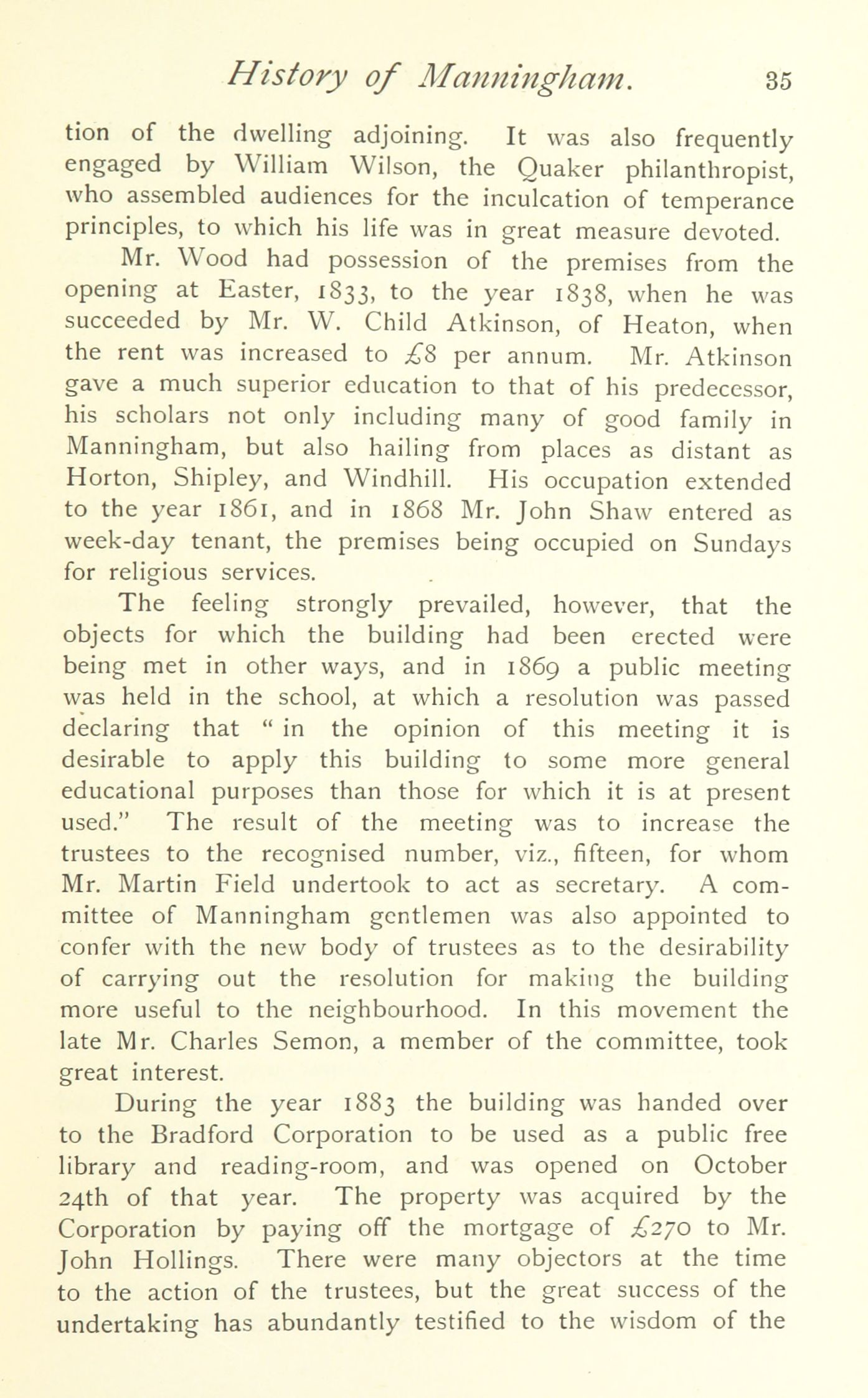 History of Manningham. 35

tion of the dwelling adjoining. It was also frequently engaged by William Wilson, the Quaker philanthropist, who assembled audiences for the inculcation of temperance principles, to which his life was in great measure devoted.

Mr. Wood had possession of the premises from the opening at Easter, 1833, to the year 1838, when he was succeeded by Mr. W. Child Atkinson, of Heaton, when the rent was increased to £8 per annum. Mr. Atkinson gave a much superior education to that of his predecessor, his scholars not only including many of good family in Manningham, but also hailing from places as distant as Horton, Shipley, and Windhill. His occupation extended to the year 1861, and in 1868 Mr. John Shaw entered as week-day tenant, the premises being occupied on Sundays for religious services.

The feeling strongly prevailed, however, that the objects for which the building had been erected were being met in other ways, and in 1869 a public meeting was held in the school, at which a resolution was passed declaring that "in the opinion of this meeting it is desirable to apply this building to some more general educational purposes than those for which it is at present used." The result of the meeting was to increase the trustees to the recognised number, viz., fifteen, for whom Mr. Martin Field undertook to act as secretary. A committee of Manningham gentlemen was also appointed to confer with the new body of trustees as to the desirability of carrying out the resolution for making the building more useful to the neighbourhood. In this movement the late Mr. Charles Semon, a member of the committee, took great interest.

During the year 1883 the building was handed over to the Bradford Corporation to be used as a public free library and reading-room, and was opened on October 24th of that year. The property was acquired by the Corporation by paying off the mortgage of £270 to Mr. John Hollings. There were many objectors at the time to the action of the trustees, but the great success of the undertaking has abundantly testified to the wisdom of the